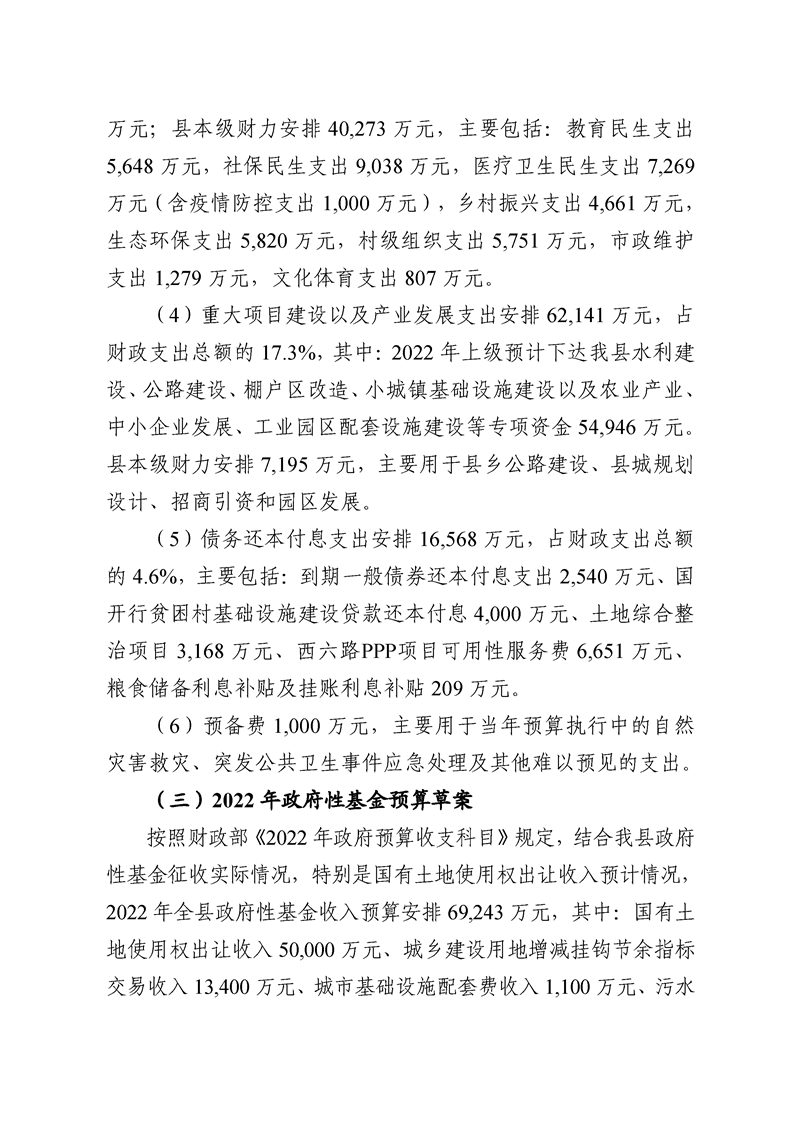 万元；县本级财力安排40,273万元，主要包括：教育民生支出5,648万元，社保民生支出9,038万元，医疗卫生民生支出7,269万元（含疫情防控支出1,000万元），乡村振兴支出4,661万元，生态环保支出5,820万元，村级组织支出5,751万元，市政维护支出1,279万元，文化体育支出807万元。

（4）重大项目建设以及产业发展支出安排62,141万元，占财政支出总额的17.3%，其中：2022年上级预计下达我县水利建设、公路建设、棚户区改造、小城镇基础设施建设以及农业产业、中小企业发展、工业园区配套设施建设等专项资金54,946万元。县本级财力安排7,195万元，主要用于县乡公路建设、县城规划设计、招商引资和园区发展。

（5）债务还本付息支出安排16,568万元，占财政支出总额的4.6%，主要包括：到期一般债券还本付息支出2,540万元、国开行贫困村基础设施建设贷款还本付息4,000万元、土地综合整治项目3,168万元、西六路PPP项目可用性服务费6,651万元、粮食储备利息补贴及挂账利息补贴209万元。

（6）预备费1,000万元，主要用于当年预算执行中的自然灾害救灾、突发公共卫生事件应急处理及其他难以预见的支出。

（三）2022年政府性基金预算草案

按照财政部《2022年政府预算收支科目》规定，结合我县政府性基金征收实际情况，特别是国有土地使用权出让收入预计情况，2022年全县政府性基金收入预算安排69,243万元，其中：国有土地使用权出让收入50,000万元、城乡建设用地增减挂钩节余指标交易收入13,400万元、城市基础设施配套费收入1,100万元、污水